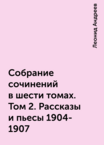 Леонид Андреев

Собрание сочинений в шести томах. Том 2. Рассказы и пьесы 1904-1907